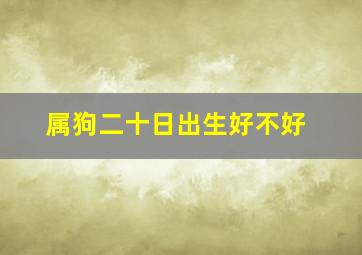 属狗二十日出生好不好